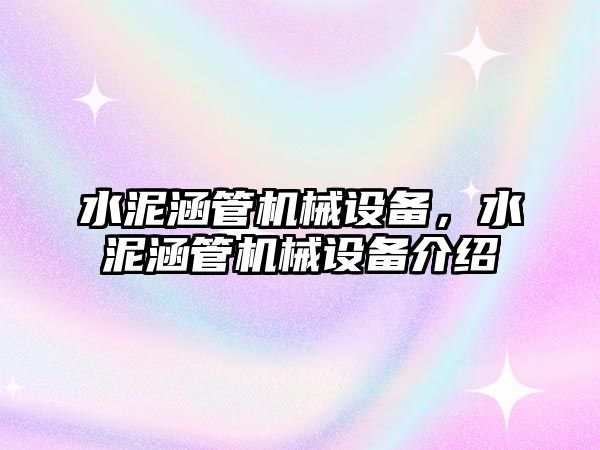 水泥涵管机械设备，水泥涵管机械设备介绍